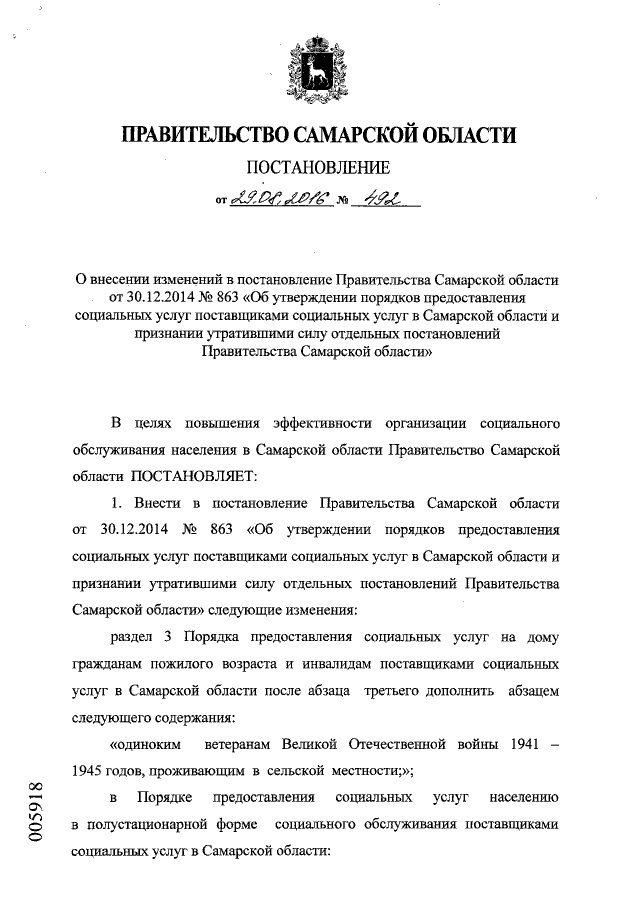 ПРАВИТЕЛЬСТВО САМАРСКОЙ ОБЛАСТИ

ПОСТАНОВЛЕНИЕ

от 29.08.2016 № 492

О внесении изменений в постановление Правительства Самарской области от 30.12.2014 № 863 «Об утверждении порядков предоставления социальных услуг поставщиками социальных услуг в Самарской области и признании утратившими силу отдельных постановлений Правительства Самарской области»

В целях повышения эффективности организации социального обслуживания населения в Самарской области Правительство Самарской области ПОСТАНОВЛЯЕТ:

1. Внести в постановление Правительства Самарской области от 30.12.2014 № 863 «Об утверждении порядков предоставления социальных услуг поставщиками социальных услуг в Самарской области и признании утратившими силу отдельных постановлений Правительства Самарской области» следующие изменения:

раздел 3 Порядка предоставления социальных услуг на дому гражданам пожилого возраста и инвалидам поставщиками социальных услуг в Самарской области после абзаца третьего дополнить абзацем следующего содержания:

«одиноким ветеранам Великой Отечественной войны 1941 – 1945 годов, проживающим в сельской местности;»;

в Порядке предоставления социальных услуг населению в полустационарной форме социального обслуживания поставщиками социальных услуг в Самарской области:

005918